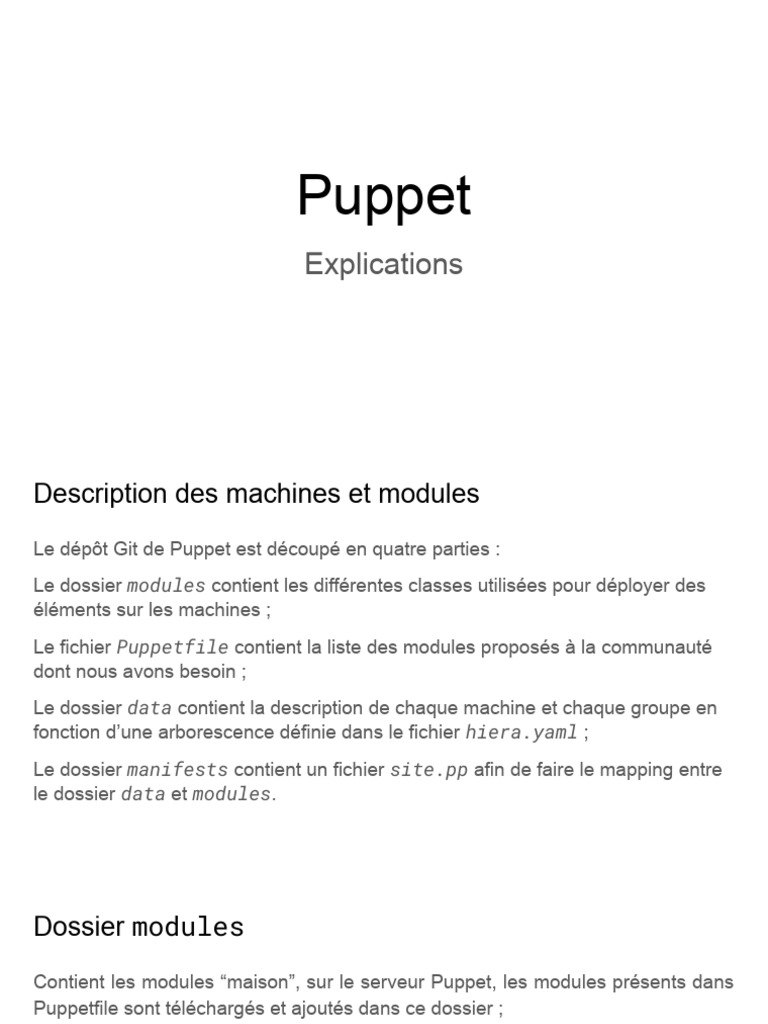 Puppet

Explications

Description des machines et modules

Le dépôt Git de Puppet est découpé en quatre parties :

Le dossier modules contient les différentes classes utilisées pour déployer des éléments sur les machines ;

Le fichier Puppetfile contient la liste des modules proposés à la communauté dont nous avons besoin ;

Le dossier data contient la description de chaque machine et chaque groupe en fonction d'une arborescence définie dans le fichier hiera.yaml ;

Le dossier manifests contient un fichier site.pp afin de faire le mapping entre le dossier data et modules.

Dossier modules

Contient les modules "maison", sur le serveur Puppet, les modules présents dans Puppetfile sont téléchargés et ajoutés dans ce dossier ;